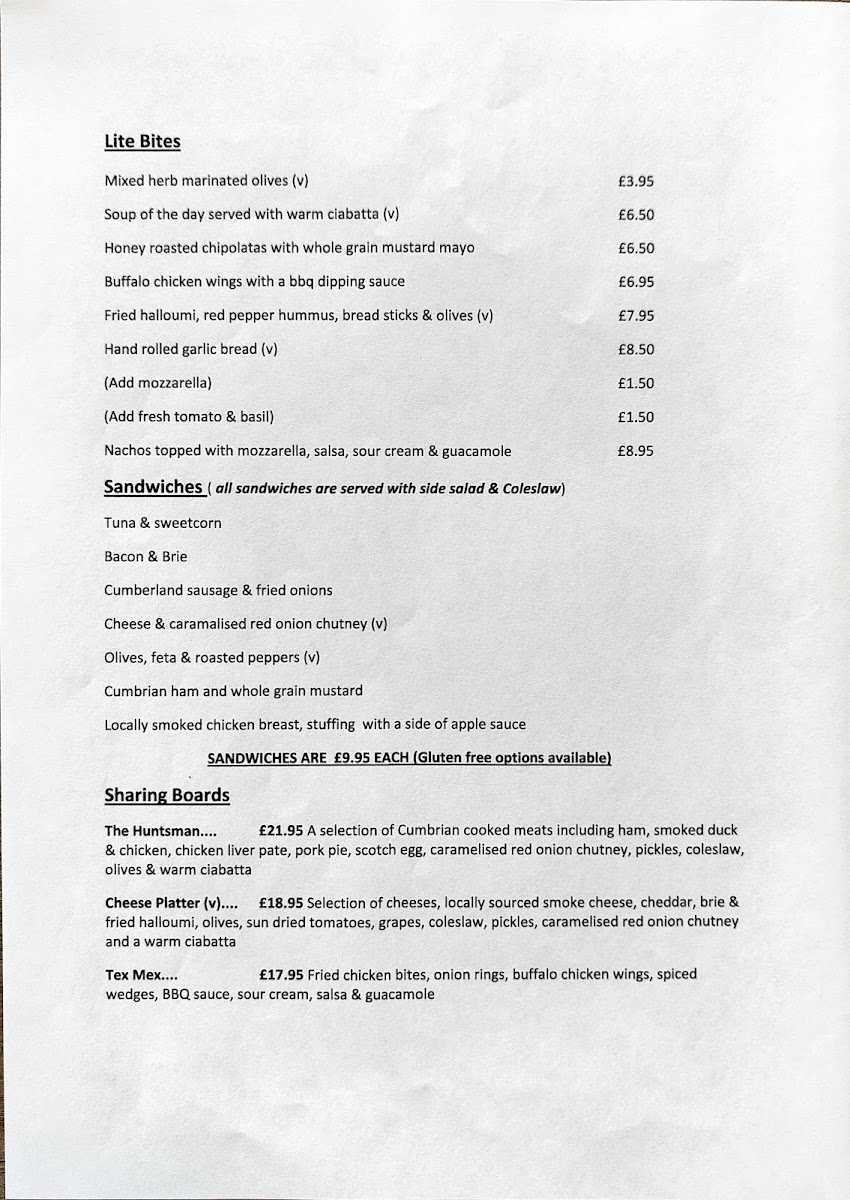 Lite Bites

Mixed herb marinated olives (v) £3.95

Soup of the day served with warm ciabatta (v) £6.50

Honey roasted chipolatas with whole grain mustard mayo £6.50

Buffalo chicken wings with a bbq dipping sauce £6.95

Fried halloumi, red pepper hummus, bread sticks & olives (v) £7.95

Hand rolled garlic bread (v) £8.50

(Add mozzarella) £1.50

(Add fresh tomato & basil) £1.50

Nachos topped with mozzarella, salsa, sour cream & guacamole £8.95

Sandwiches ( all sandwiches are served with side salad & Coleslaw)

Tuna & sweetcorn

Bacon & Brie

Cumberland sausage & fried onions

Cheese & caramalised red onion chutney (v)

Olives, feta & roasted peppers (v)

Cumbrian ham and whole grain mustard

Locally smoked chicken breast, stuffing with a side of apple sauce

SANDWICHES ARE £9.95 EACH (Gluten free options available)

Sharing Boards

The Huntsman.... £21.95 A selection of Cumbrian cooked meats including ham, smoked duck & chicken, chicken liver pate, pork pie, scotch egg, caramelised red onion chutney, pickles, coleslaw, olives & warm ciabatta

Cheese Platter (v).... £18.95 Selection of cheeses, locally sourced smoke cheese, cheddar, brie & fried halloumi, olives, sun dried tomatoes, grapes, coleslaw, pickles, caramelised red onion chutney and a warm ciabatta

Tex Mex.... £17.95 Fried chicken bites, onion rings, buffalo chicken wings, spiced wedges, BBQ sauce, sour cream, salsa & guacamole